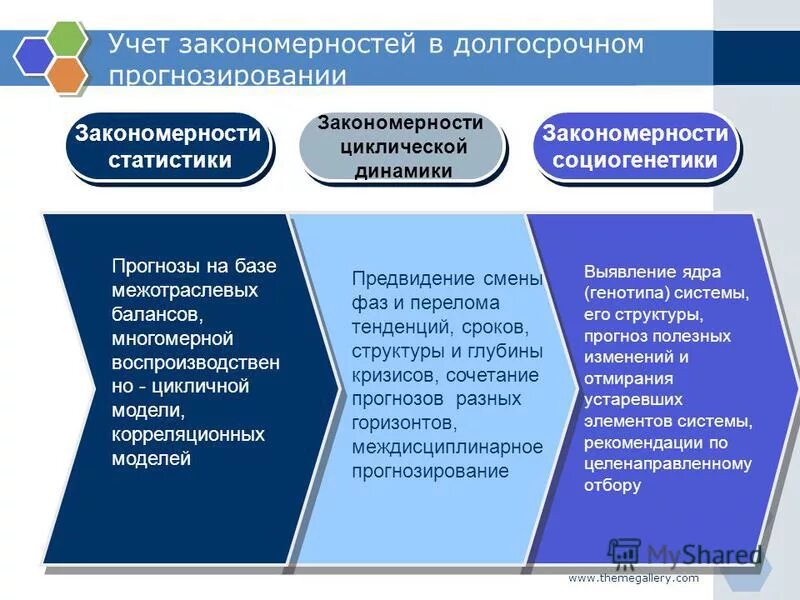 Учет закономерностей в долгосрочном прогнозировании

Закономерности статистики

Закономерности циклической динамики

Закономерности социогенетики

Прогнозы на базе межотраслевых балансов, многомерной воспроизводствен но - цикличной модели, корреляционных моделей

Предвидение смены фаз и перелома тенденций, сроков, структуры и глубины кризисов, сочетание прогнозов разных горизонтов, междисциплинарное прогнозирование

Выявление ядра (генотипа) системы, его структуры, прогноз полезных изменений и отмирания устаревших элементов системы, рекомендации по целенаправленному отбору

MyShared

www.themegallery.com